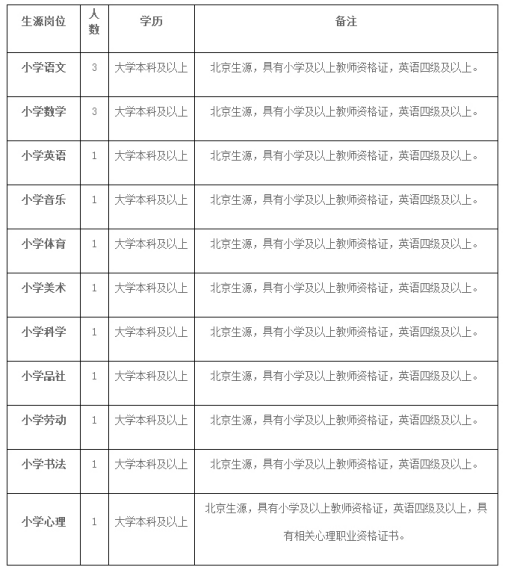 | 生源岗位 | 人数 | 学历 | 备注 |
|---|---|---|---|
| 小学语文 | 3 | 大学本科及以上 | 北京生源，具有小学及以上教师资格证，英语四级及以上。 |
| 小学数学 | 3 | 大学本科及以上 | 北京生源，具有小学及以上教师资格证，英语四级及以上。 |
| 小学英语 | 1 | 大学本科及以上 | 北京生源，具有小学及以上教师资格证，英语四级及以上。 |
| 小学音乐 | 1 | 大学本科及以上 | 北京生源，具有小学及以上教师资格证，英语四级及以上。 |
| 小学体育 | 1 | 大学本科及以上 | 北京生源，具有小学及以上教师资格证，英语四级及以上。 |
| 小学美术 | 1 | 大学本科及以上 | 北京生源，具有小学及以上教师资格证，英语四级及以上。 |
| 小学科学 | 1 | 大学本科及以上 | 北京生源，具有小学及以上教师资格证，英语四级及以上。 |
| 小学品社 | 1 | 大学本科及以上 | 北京生源，具有小学及以上教师资格证，英语四级及以上。 |
| 小学劳动 | 1 | 大学本科及以上 | 北京生源，具有小学及以上教师资格证，英语四级及以上。 |
| 小学书法 | 1 | 大学本科及以上 | 北京生源，具有小学及以上教师资格证，英语四级及以上。 |
| 小学心理 | 1 | 大学本科及以上 | 北京生源，具有小学及以上教师资格证，英语四级及以上，具有相关心理职业资格证书。 |